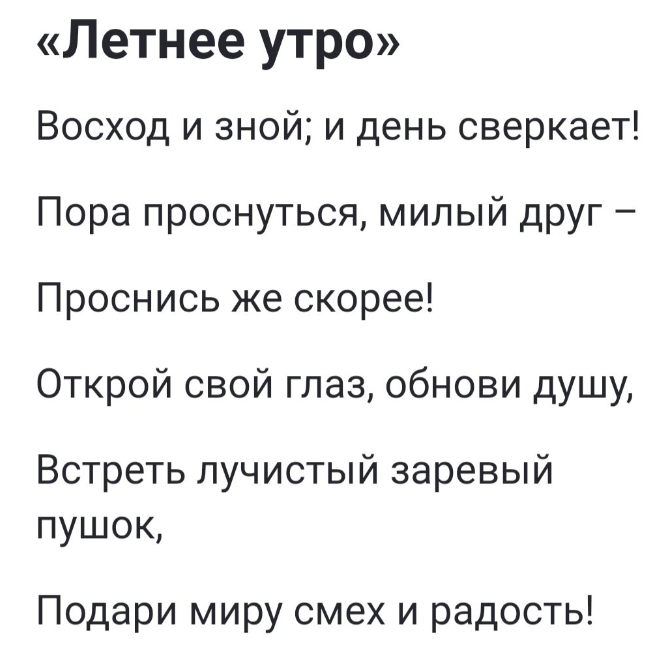 «Летнее утро»

Восход и зной; и день сверкает!

Пора проснуться, милый друг –

Проснись же скорее!

Открой свой глаз, обнови душу,

Встреть лучистый заревый пушок,

Подари миру смех и радость!